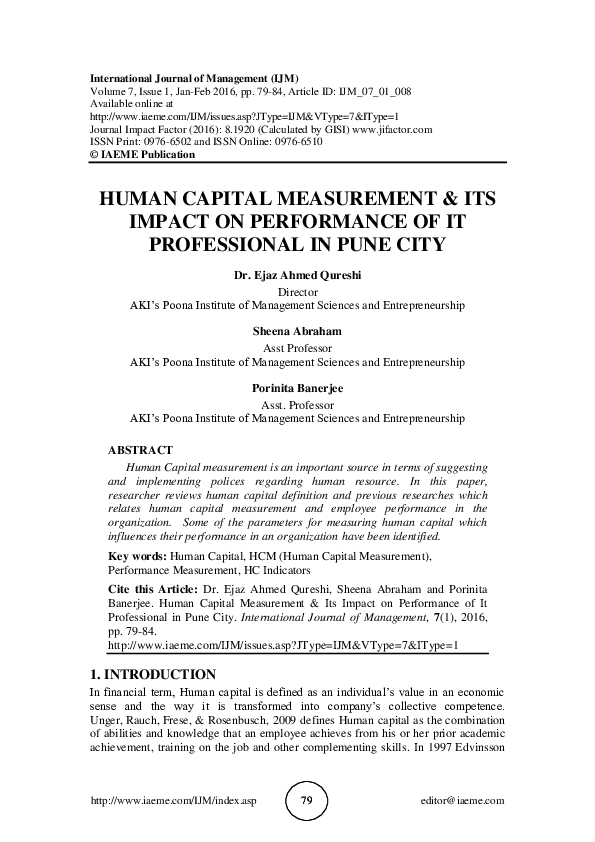 International Journal of Management (IJM)
Volume 7, Issue 1, Jan-Feb 2016, pp. 79-84, Article ID: IJM_07_01_008
Available online at
http://www.iaeme.com/IJM/issues.asp?JType=IJM&VType=7&IType=1
Journal Impact Factor (2016): 8.1920 (Calculated by GISI) www.jifactor.com
ISSN Print: 0976-6502 and ISSN Online: 0976-6510
© IAEME Publication

HUMAN CAPITAL MEASUREMENT & ITS IMPACT ON PERFORMANCE OF IT PROFESSIONAL IN PUNE CITY

Dr. Ejaz Ahmed Qureshi
Director
AKI's Poona Institute of Management Sciences and Entrepreneurship

Sheena Abraham
Asst Professor
AKI's Poona Institute of Management Sciences and Entrepreneurship

Porinita Banerjee
Asst. Professor
AKI's Poona Institute of Management Sciences and Entrepreneurship

ABSTRACT

Human Capital measurement is an important source in terms of suggesting and implementing polices regarding human resource. In this paper, researcher reviews human capital definition and previous researches which relates human capital measurement and employee performance in the organization. Some of the parameters for measuring human capital which influences their performance in an organization have been identified.

Key words: Human Capital, HCM (Human Capital Measurement), Performance Measurement, HC Indicators

Cite this Article: Dr. Ejaz Ahmed Qureshi, Sheena Abraham and Porinita Banerjee. Human Capital Measurement & Its Impact on Performance of It Professional in Pune City. International Journal of Management, 7(1), 2016, pp. 79-84.
http://www.iaeme.com/IJM/issues.asp?JType=IJM&VType=7&IType=1

1. INTRODUCTION

In financial term, Human capital is defined as an individual's value in an economic sense and the way it is transformed into company's collective competence. Unger, Rauch, Frese, & Rosenbusch, 2009 defines Human capital as the combination of abilities and knowledge that an employee achieves from his or her prior academic achievement, training on the job and other complementing skills. In 1997 Edvinsson

http://www.iaeme.com/IJM/index.asp 79 editor@iaeme.com